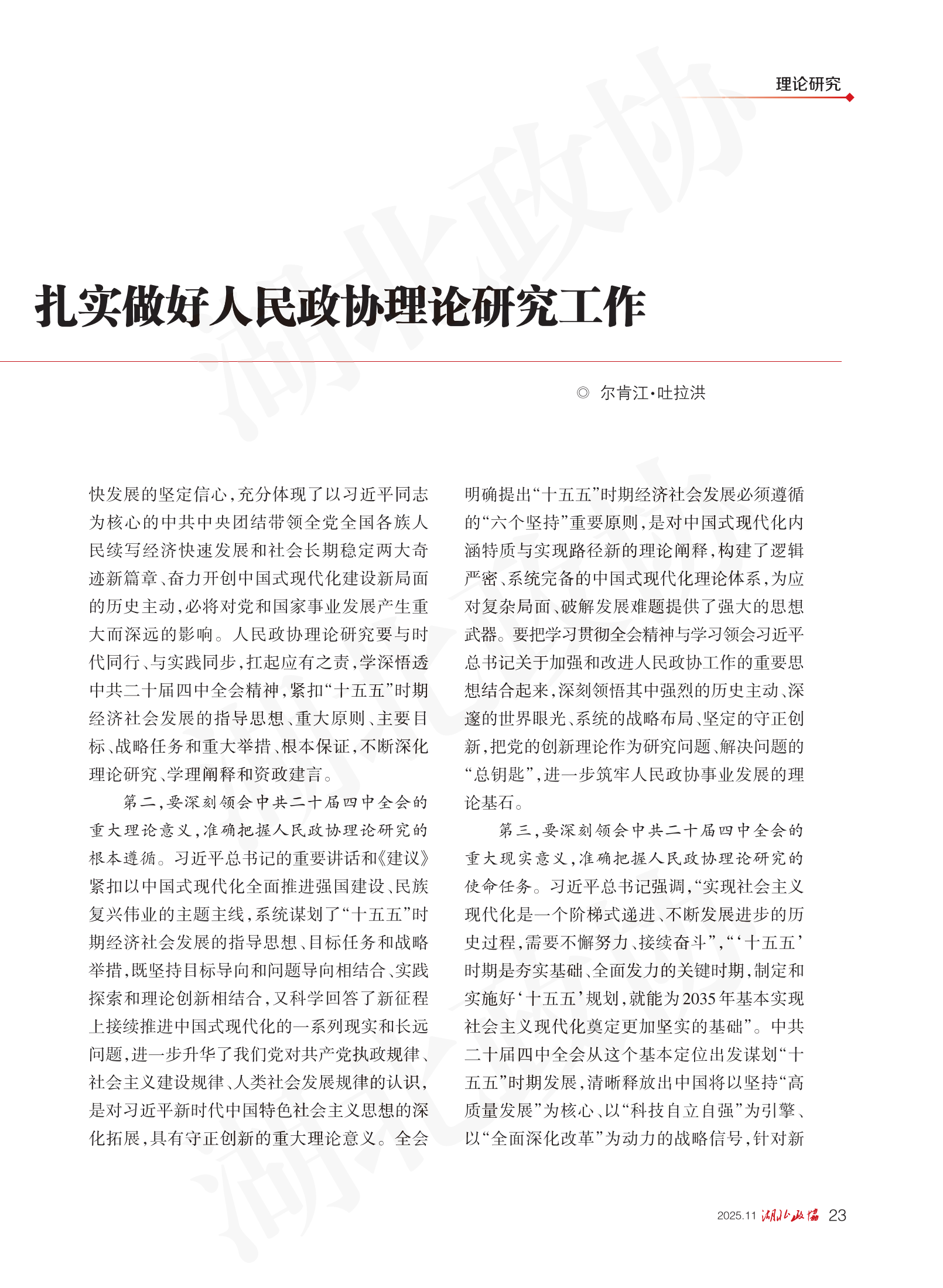 理论研究

扎实做好人民政协理论研究工作

◎ 尔肯江·吐拉洪

快发展的坚定信心，充分体现了以习近平同志为核心的中共中央团结带领全党全国各族人民续写经济快速发展和社会长期稳定两大奇迹新篇章、奋力开创中国式现代化建设新局面的历史主动，必将对党和国家事业发展产生重大而深远的影响。人民政协理论研究要与时代同行、与实践同步，扛起应有之责，学深悟透中共二十届四中全会精神，紧扣“十五五”时期经济社会发展的指导思想、重大原则、主要目标、战略任务和重大举措、根本保证，不断深化理论研究、学理阐释和资政建言。

第二，要深刻领会中共二十届四中全会的重大理论意义，准确把握人民政协理论研究的根本遵循。习近平总书记的重要讲话和《建议》紧扣以中国式现代化全面推进强国建设、民族复兴伟业的主题主线，系统谋划了“十五五”时期经济社会发展的指导思想、目标任务和战略举措，既坚持目标导向和问题导向相结合、实践探索和理论创新相结合，又科学回答了新征程上接续推进中国式现代化的一系列现实和长远问题，进一步升华了我们党对共产党执政规律、社会主义建设规律、人类社会发展规律的认识，是对习近平新时代中国特色社会主义思想的深化拓展，具有守正创新的重大理论意义。全会明确提出“十五五”时期经济社会发展必须遵循的“六个坚持”重要原则，是对中国式现代化内涵特质与实现路径新的理论阐释，构建了逻辑严密、系统完备的中国式现代化理论体系，为应对复杂局面、破解发展难题提供了强大的思想武器。要把学习贯彻全会精神与学习领会习近平总书记关于加强和改进人民政协工作的重要思想结合起来，深刻领悟其中强烈的历史主动、深邃的世界眼光、系统的战略布局、坚定的守正创新，把党的创新理论作为研究问题、解决问题的“总钥匙”，进一步筑牢人民政协事业发展的理论基石。

第三，要深刻领会中共二十届四中全会的重大现实意义，准确把握人民政协理论研究的使命任务。习近平总书记强调，“实现社会主义现代化是一个阶梯式递进、不断发展进步的历史过程，需要不懈努力、接续奋斗”，“‘十五五’时期是夯实基础、全面发力的关键时期，制定和实施好‘十五五’规划，就能为2035年基本实现社会主义现代化奠定更加坚实的基础”。中共二十届四中全会从这个基本定位出发谋划“十五五”时期发展，清晰释放出中国将以坚持“高质量发展”为核心、以“科技自立自强”为引擎、以“全面深化改革”为动力的战略信号，针对新

2025.11 湖北政协 23